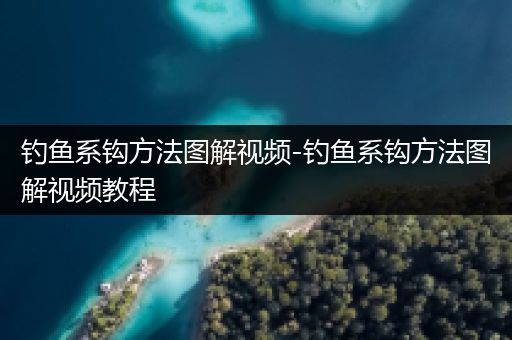 钓鱼系钩方法图解视频-钓鱼系钩方法图解视频教程